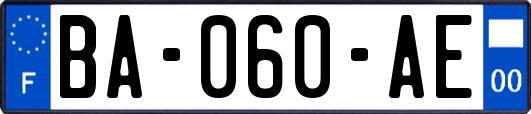 F
BA-060-AE
00